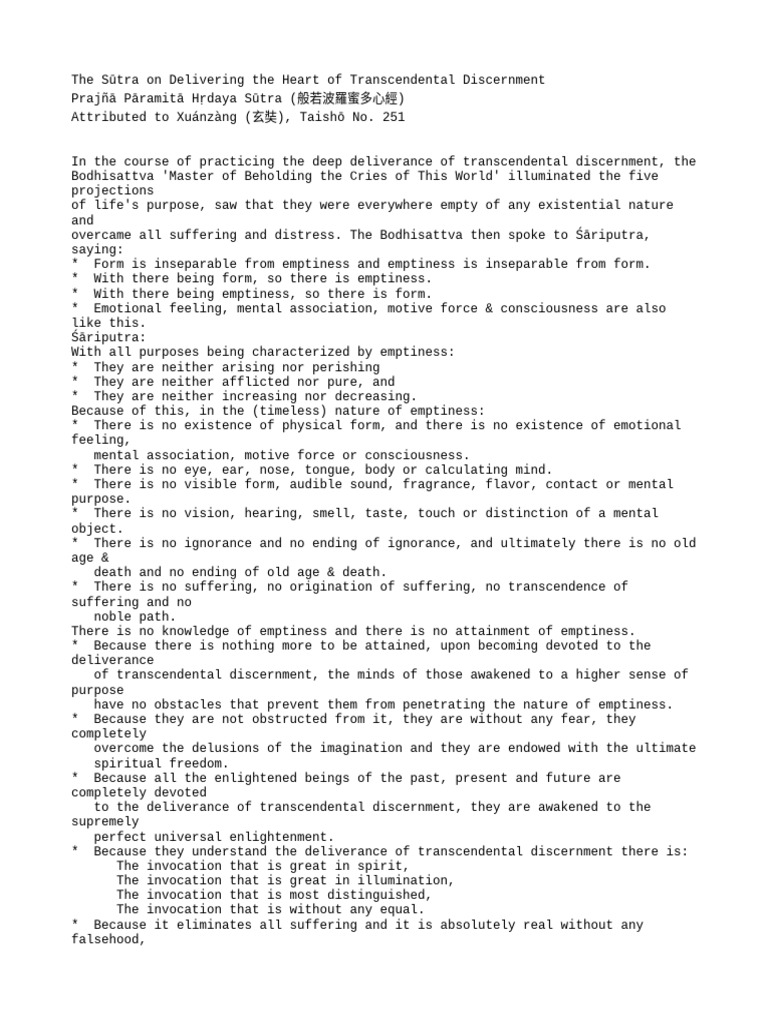 The Sūtra on Delivering the Heart of Transcendental Discernment
Prajñā Pāramitā Hṛdaya Sūtra (般若波羅蜜多心經)
Attributed to Xuánzàng (玄奘), Taishō No. 251

In the course of practicing the deep deliverance of transcendental discernment, the Bodhisattva 'Master of Beholding the Cries of This World' illuminated the five projections
of life's purpose, saw that they were everywhere empty of any existential nature and
overcame all suffering and distress. The Bodhisattva then spoke to Śāriputra, saying:
* Form is inseparable from emptiness and emptiness is inseparable from form.
* With there being form, so there is emptiness.
* With there being emptiness, so there is form.
* Emotional feeling, mental association, motive force & consciousness are also like this.
Śāriputra:
With all purposes being characterized by emptiness:
* They are neither arising nor perishing
* They are neither afflicted nor pure, and
* They are neither increasing nor decreasing.
Because of this, in the (timeless) nature of emptiness:
* There is no existence of physical form, and there is no existence of emotional feeling,
mental association, motive force or consciousness.
* There is no eye, ear, nose, tongue, body or calculating mind.
* There is no visible form, audible sound, fragrance, flavor, contact or mental purpose.
* There is no vision, hearing, smell, taste, touch or distinction of a mental object.
* There is no ignorance and no ending of ignorance, and ultimately there is no old age &
death and no ending of old age & death.
* There is no suffering, no origination of suffering, no transcendence of suffering and no
noble path.
There is no knowledge of emptiness and there is no attainment of emptiness.
* Because there is nothing more to be attained, upon becoming devoted to the deliverance
of transcendental discernment, the minds of those awakened to a higher sense of purpose
have no obstacles that prevent them from penetrating the nature of emptiness.
* Because they are not obstructed from it, they are without any fear, they completely
overcome the delusions of the imagination and they are endowed with the ultimate
spiritual freedom.
* Because all the enlightened beings of the past, present and future are completely devoted
to the deliverance of transcendental discernment, they are awakened to the supremely
perfect universal enlightenment.
* Because they understand the deliverance of transcendental discernment there is:
The invocation that is great in spirit,
The invocation that is great in illumination,
The invocation that is most distinguished,
The invocation that is without any equal.
* Because it eliminates all suffering and it is absolutely real without any falsehood,